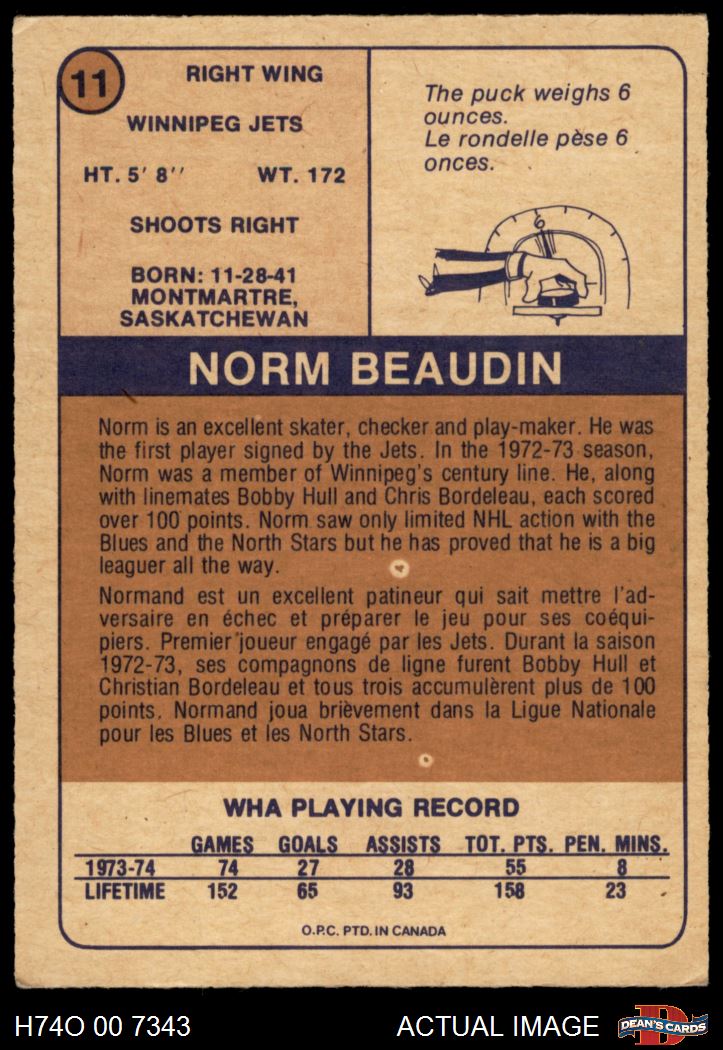 11

RIGHT WING

WINNIPEG JETS

HT. 5' 8''     WT. 172

SHOOTS RIGHT

BORN: 11-28-41
MONTMARTRE,
SASKATCHEWAN

The puck weighs 6 ounces.
Le rondelle pèse 6 onces.

NORM BEAUDIN

Norm is an excellent skater, checker and play-maker. He was the first player signed by the Jets. In the 1972-73 season, Norm was a member of Winnipeg's century line. He, along with linemates Bobby Hull and Chris Bordeleau, each scored over 100 points. Norm saw only limited NHL action with the Blues and the North Stars but he has proved that he is a big leaguer all the way.

Normand est un excellent patineur qui sait mettre l'adversaire en échec et préparer le jeu pour ses coéquipiers. Premier joueur engagé par les Jets. Durant la saison 1972-73, ses compagnons de ligne furent Bobby Hull et Christian Bordeleau et tous trois accumulèrent plus de 100 points. Normand joua brièvement dans la Ligue Nationale pour les Blues et les North Stars.

WHA PLAYING RECORD

|  | GAMES | GOALS | ASSISTS | TOT. PTS. | PEN. MINS. |
|---|---|---|---|---|---|
| 1973-74 | 74 | 27 | 28 | 55 | 8 |
| LIFETIME | 152 | 65 | 93 | 158 | 23 |

O.P.C. PTD. IN CANADA

H74O 00 7343

ACTUAL IMAGE

DEAN'S CARDS